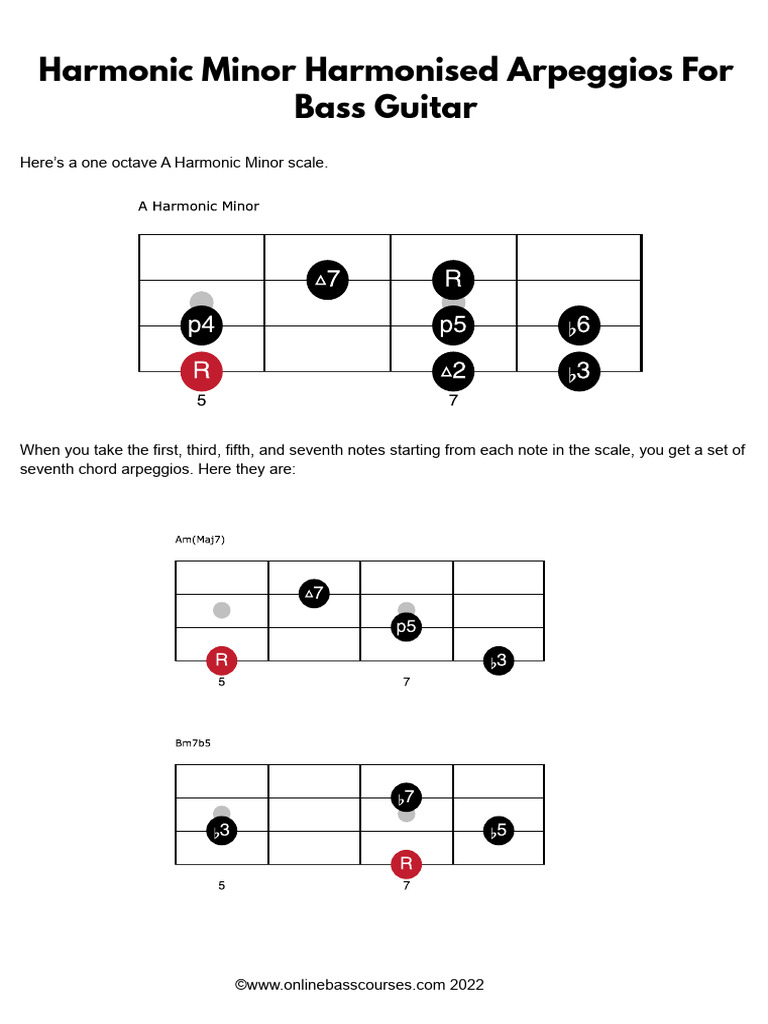 Harmonic Minor Harmonised Arpeggios For Bass Guitar

Here's a one octave A Harmonic Minor scale.

A Harmonic Minor

△7
R
p4
p5
♭6
R
△2
♭3
5
7

When you take the first, third, fifth, and seventh notes starting from each note in the scale, you get a set of seventh chord arpeggios. Here they are:

Am(Maj7)

△7
p5
R
♭3
5
7

Bm7b5

♭7
♭3
♭5
R
5
7

©www.onlinebasscourses.com 2022